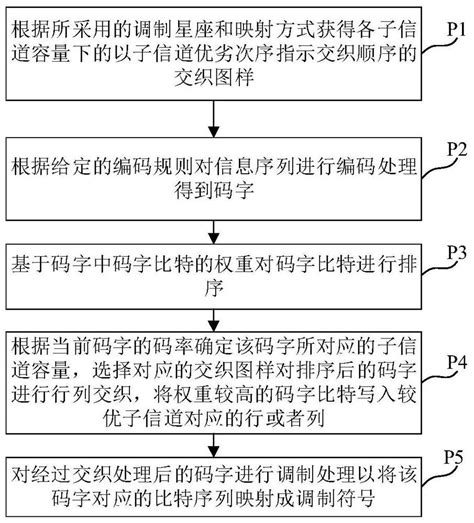 根据所采用的调制星座和映射方式获得各子信道容量下的以子信道优劣次序指示交织顺序的交织图样

P1

根据给定的编码规则对信息序列进行编码处理得到码字

P2

基于码字中码字比特的权重对码字比特进行排序

P3

根据当前码字的码率确定该码字所对应的子信道容量，选择对应的交织图样对排序后的码字进行行列交织，将权重较高的码字比特写入较优子信道对应的行或者列

P4

对经过交织处理后的码字进行调制处理以将该码字对应的比特序列映射成调制符号

P5